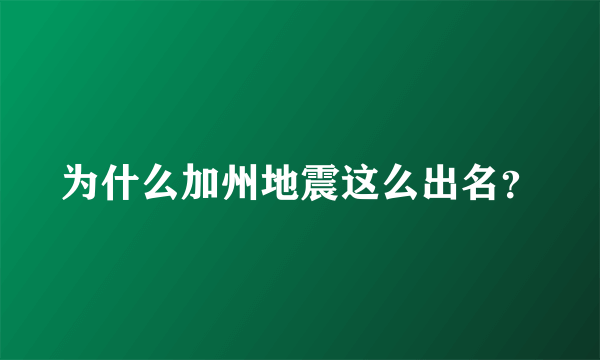 为什么加州地震这么出名？